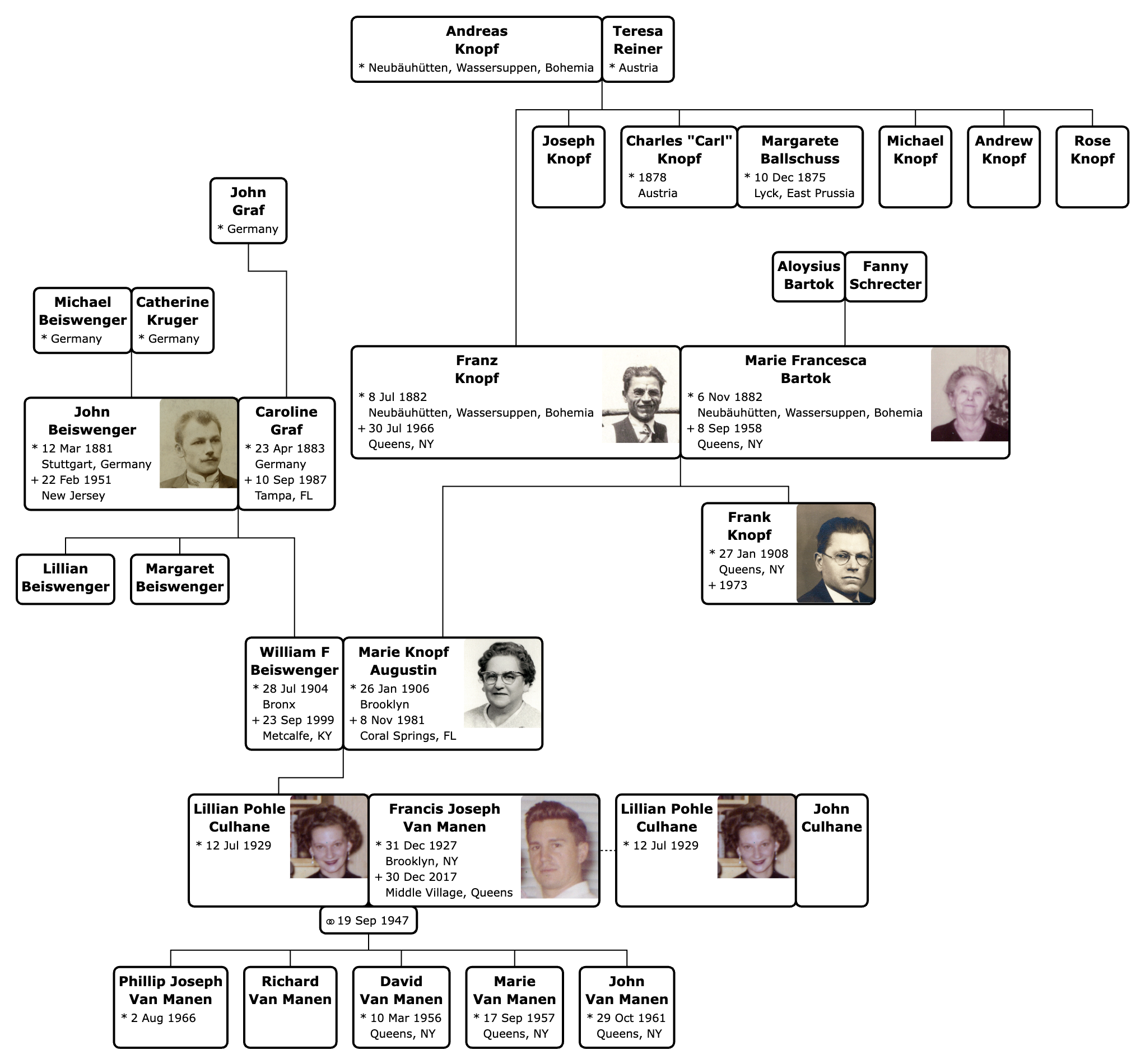 Andreas Knopf
* Neubäuhütten, Wassersuppen, Bohemia

Teresa Reiner
* Austria

Joseph Knopf

Charles "Carl" Knopf
* 1878
Austria

Margarete Ballschuss
* 10 Dec 1875
Lyck, East Prussia

Michael Knopf

Andrew Knopf

Rose Knopf

John Graf
* Germany

Aloysius Bartok

Fanny Schrecter

Michael Beiswenger
* Germany

Catherine Kruger
* Germany

Franz Knopf
* 8 Jul 1882
Neubäuhütten, Wassersuppen, Bohemia
+ 30 Jul 1966
Queens, NY

Marie Francesca Bartok
* 6 Nov 1882
Neubäuhütten, Wassersuppen, Bohemia
+ 8 Sep 1958
Queens, NY

John Beiswenger
* 12 Mar 1881
Stuttgart, Germany
+ 22 Feb 1951
New Jersey

Caroline Graf
* 23 Apr 1883
Germany
+ 10 Sep 1987
Tampa, FL

Frank Knopf
* 27 Jan 1908
Queens, NY
+ 1973

Lillian Beiswenger

Margaret Beiswenger

William F Beiswenger
* 28 Jul 1904
Bronx
+ 23 Sep 1999
Metcalfe, KY

Marie Knopf Augustin
* 26 Jan 1906
Brooklyn
+ 8 Nov 1981
Coral Springs, FL

Lillian Pohle Culhane
* 12 Jul 1929

Francis Joseph Van Manen
* 31 Dec 1927
Brooklyn, NY
+ 30 Dec 2017
Middle Village, Queens

Lillian Pohle Culhane
* 12 Jul 1929

John Culhane

⚭ 19 Sep 1947

Phillip Joseph Van Manen
* 2 Aug 1966

Richard Van Manen

David Van Manen
* 10 Mar 1956
Queens, NY

Marie Van Manen
* 17 Sep 1957
Queens, NY

John Van Manen
* 29 Oct 1961
Queens, NY